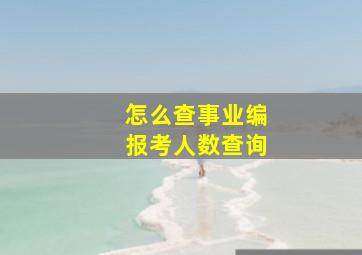 怎么查事业编
报考人数查询